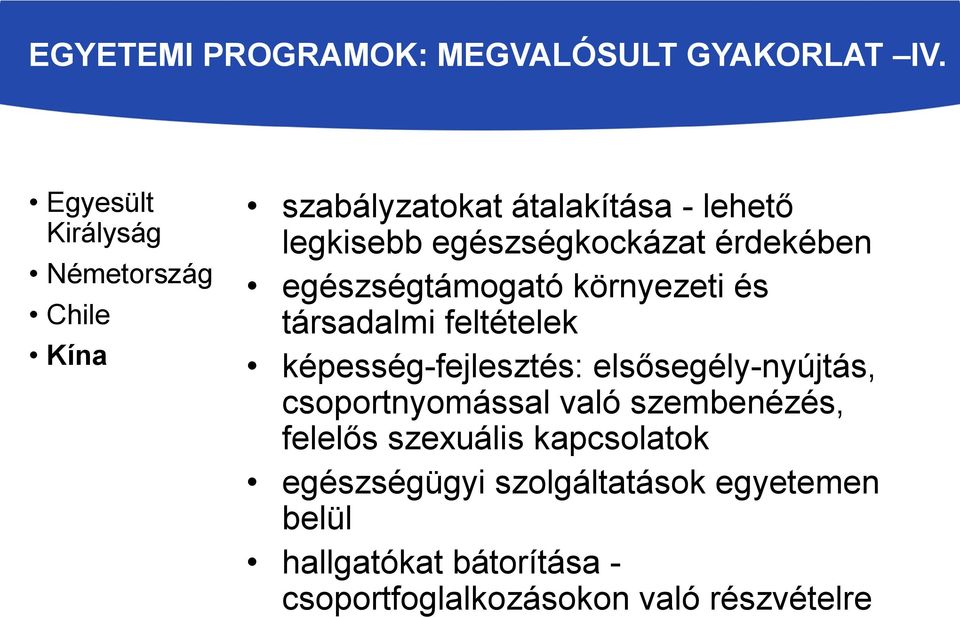 EGYETEMI PROGRAMOK: MEGVALÓSULT GYAKORLAT –IV.

• Egyesült Királyság
• Németország
• Chile
• Kína

• szabályzatokat átalakítása - lehető legkisebb egészségkockázat érdekében
• egészségtámogató környezeti és társadalmi feltételek
• képesség-fejlesztés: elsősegély-nyújtás, csoportnyomással való szembenézés, felelős szexuális kapcsolatok
• egészségügyi szolgáltatások egyetemen belül
• hallgatókat bátorítása - csoportfoglalkozásokon való részvételre